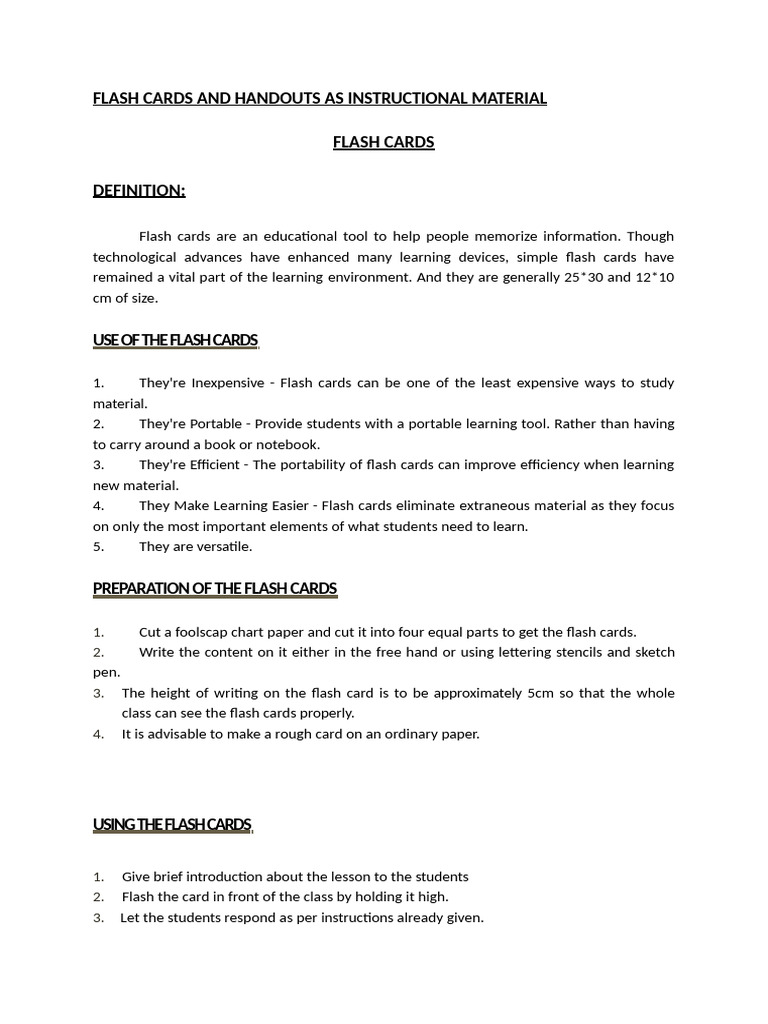 FLASH CARDS AND HANDOUTS AS INSTRUCTIONAL MATERIAL

FLASH CARDS

DEFINITION:

Flash cards are an educational tool to help people memorize information. Though technological advances have enhanced many learning devices, simple flash cards have remained a vital part of the learning environment. And they are generally 25*30 and 12*10 cm of size.

USE OF THE FLASH CARDS

1. They're Inexpensive - Flash cards can be one of the least expensive ways to study material.
2. They're Portable - Provide students with a portable learning tool. Rather than having to carry around a book or notebook.
3. They're Efficient - The portability of flash cards can improve efficiency when learning new material.
4. They Make Learning Easier - Flash cards eliminate extraneous material as they focus on only the most important elements of what students need to learn.
5. They are versatile.

PREPARATION OF THE FLASH CARDS

1. Cut a foolscap chart paper and cut it into four equal parts to get the flash cards.
2. Write the content on it either in the free hand or using lettering stencils and sketch pen.
3. The height of writing on the flash card is to be approximately 5cm so that the whole class can see the flash cards properly.
4. It is advisable to make a rough card on an ordinary paper.

USING THE FLASH CARDS

1. Give brief introduction about the lesson to the students
2. Flash the card in front of the class by holding it high.
3. Let the students respond as per instructions already given.